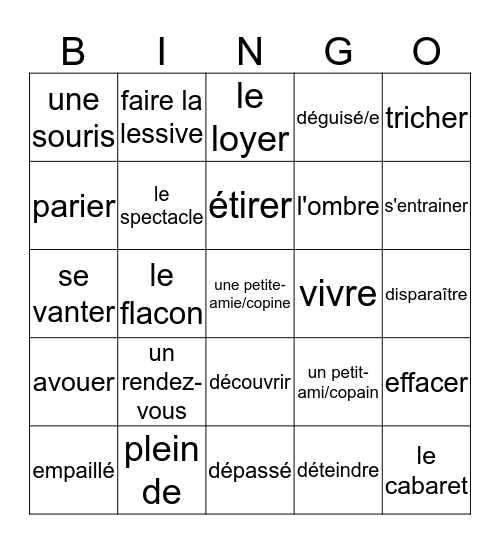 | B | I | N | G | O |
|---|---|---|---|---|
| une souris | faire la lessive | le loyer | déguisé/e | tricher |
| parier | le spectacle | étirer | l'ombre | s'entrainer |
| se vanter | le flacon | une petite-amie/copine | vivre | disparaître |
| avouer | un rendez-vous | découvrir | un petit-ami/copain | effacer |
| empaillé | plein de | dépassé | déteindre | le cabaret |